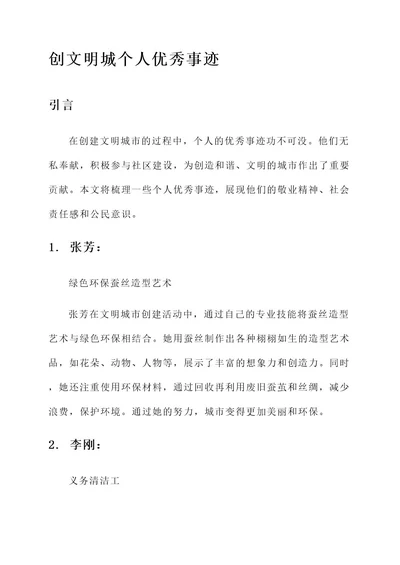 创文明城个人优秀事迹

引言

在创建文明城市的过程中，个人的优秀事迹功不可没。他们无私奉献，积极参与社区建设，为创造和谐、文明的城市作出了重要贡献。本文将梳理一些个人优秀事迹，展现他们的敬业精神、社会责任感和公民意识。

1. 张芳：

绿色环保蚕丝造型艺术

张芳在文明城市创建活动中，通过自己的专业技能将蚕丝造型艺术与绿色环保相结合。她用蚕丝制作出各种栩栩如生的造型艺术品，如花朵、动物、人物等，展示了丰富的想象力和创造力。同时，她还注重使用环保材料，通过回收再利用废旧蚕茧和丝绸，减少浪费，保护环境。通过她的努力，城市变得更加美丽和环保。

2. 李刚：

义务清洁工